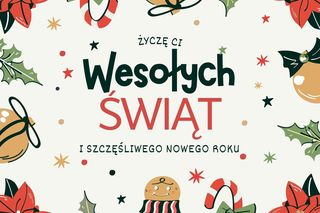 ŻYCZĘ CI
Wesołych
ŚWIĄT
I SZCZĘŚLIWEGO NOWEGO ROKU